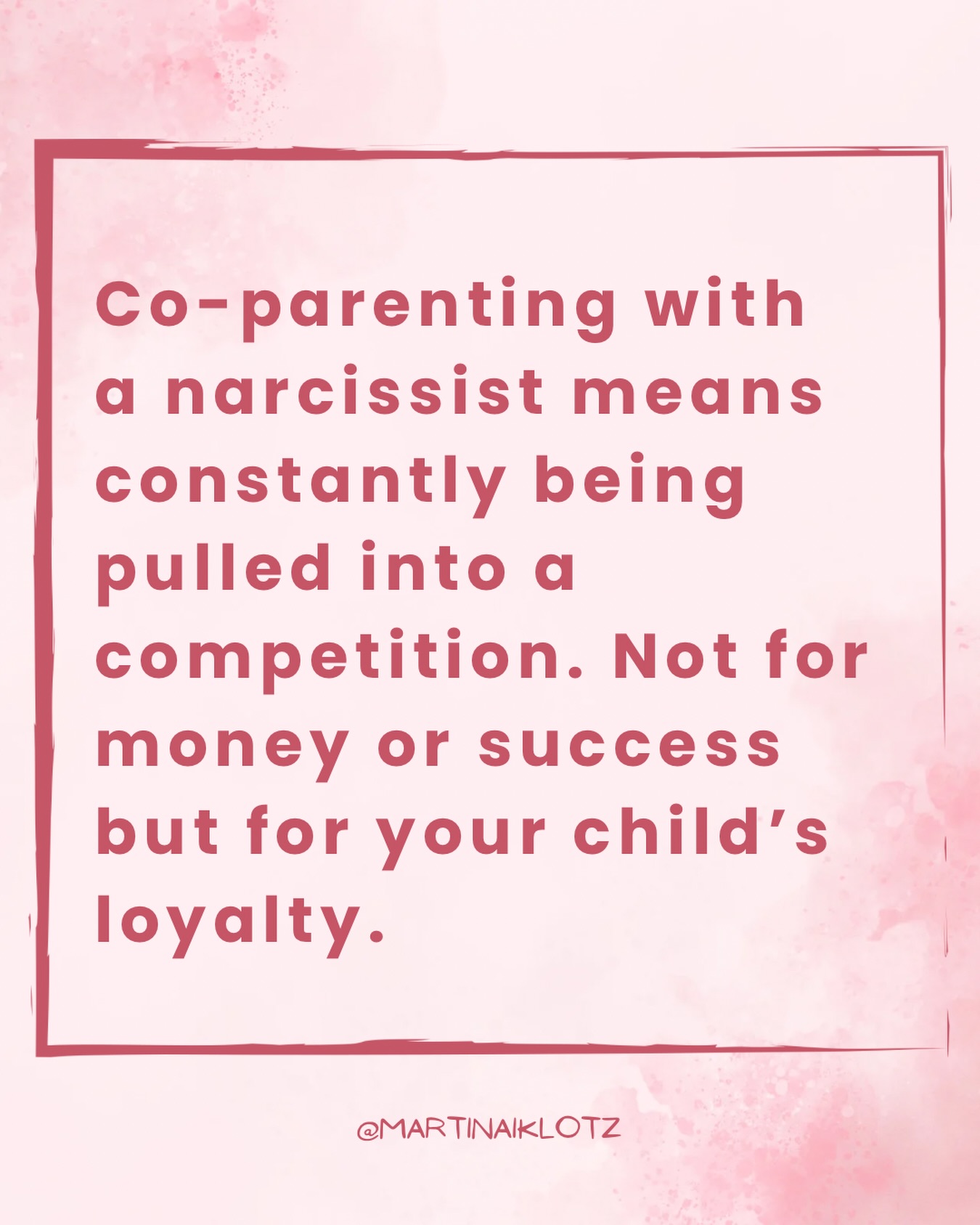 Co-parenting with a narcissist means constantly being pulled into a competition. Not for money or success but for your child's loyalty.

@MARTINAIKLOTZ